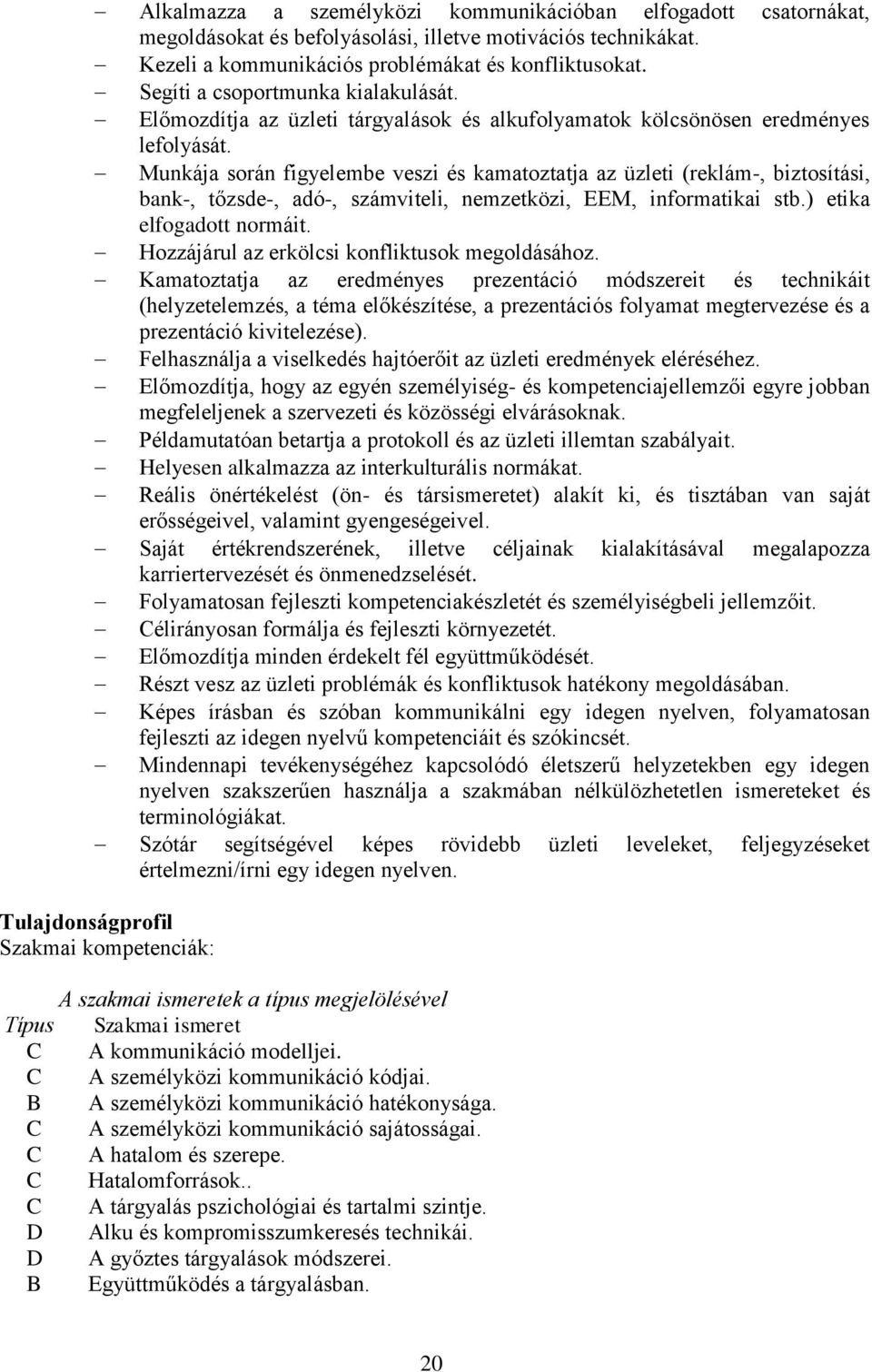 – Alkalmazza a személyközi kommunikációban elfogadott csatornákat, megoldásokat és befolyásolási, illetve motivációs technikákat.
– Kezeli a kommunikációs problémákat és konfliktusokat.
– Segíti a csoportmunka kialakulását.
– Előmozdítja az üzleti tárgyalások és alkufolyamatok kölcsönösen eredményes lefolyását.
– Munkája során figyelembe veszi és kamatoztatja az üzleti (reklám-, biztosítási, bank-, tőzsde-, adó-, számviteli, nemzetközi, EEM, informatikai stb.) etika elfogadott normáit.
– Hozzájárul az erkölcsi konfliktusok megoldásához.
– Kamatoztatja az eredményes prezentáció módszereit és technikáit (helyzetelemzés, a téma előkészítése, a prezentációs folyamat megtervezése és a prezentáció kivitelezése).
– Felhasználja a viselkedés hajtóerőit az üzleti eredmények eléréséhez.
– Előmozdítja, hogy az egyén személyiség- és kompetenciajellemzői egyre jobban megfeleljenek a szervezeti és közösségi elvárásoknak.
– Példamutatóan betartja a protokoll és az üzleti illemtan szabályait.
– Helyesen alkalmazza az interkulturális normákat.
– Reális önértékelést (ön- és társismeretet) alakít ki, és tisztában van saját erősségeivel, valamint gyengeségeivel.
– Saját értékrendszerének, illetve céljainak kialakításával megalapozza karriertervezését és önmenedzselését.
– Folyamatosan fejleszti kompetenciakészletét és személyiségbeli jellemzőit.
– Célirányosan formálja és fejleszti környezetét.
– Előmozdítja minden érdekelt fél együttműködését.
– Részt vesz az üzleti problémák és konfliktusok hatékony megoldásában.
– Képes írásban és szóban kommunikálni egy idegen nyelven, folyamatosan fejleszti az idegen nyelvű kompetenciáit és szókincsét.
– Mindennapi tevékenységéhez kapcsolódó életszerű helyzetekben egy idegen nyelven szakszerűen használja a szakmában nélkülözhetetlen ismereteket és terminológiákat.
– Szótár segítségével képes rövidebb üzleti leveleket, feljegyzéseket értelmezni/írni egy idegen nyelven.

Tulajdonságprofil
Szakmai kompetenciák:

A szakmai ismeretek a típus megjelölésével

| Típus | Szakmai ismeret |
|---|---|
| C | A kommunikáció modelljei. |
| C | A személyközi kommunikáció kódjai. |
| B | A személyközi kommunikáció hatékonysága. |
| C | A személyközi kommunikáció sajátosságai. |
| C | A hatalom és szerepe. |
| C | Hatalomforrások.. |
| C | A tárgyalás pszichológiai és tartalmi szintje. |
| D | Alku és kompromisszumkeresés technikái. |
| D | A győztes tárgyalások módszerei. |
| B | Együttműködés a tárgyalásban. |

20